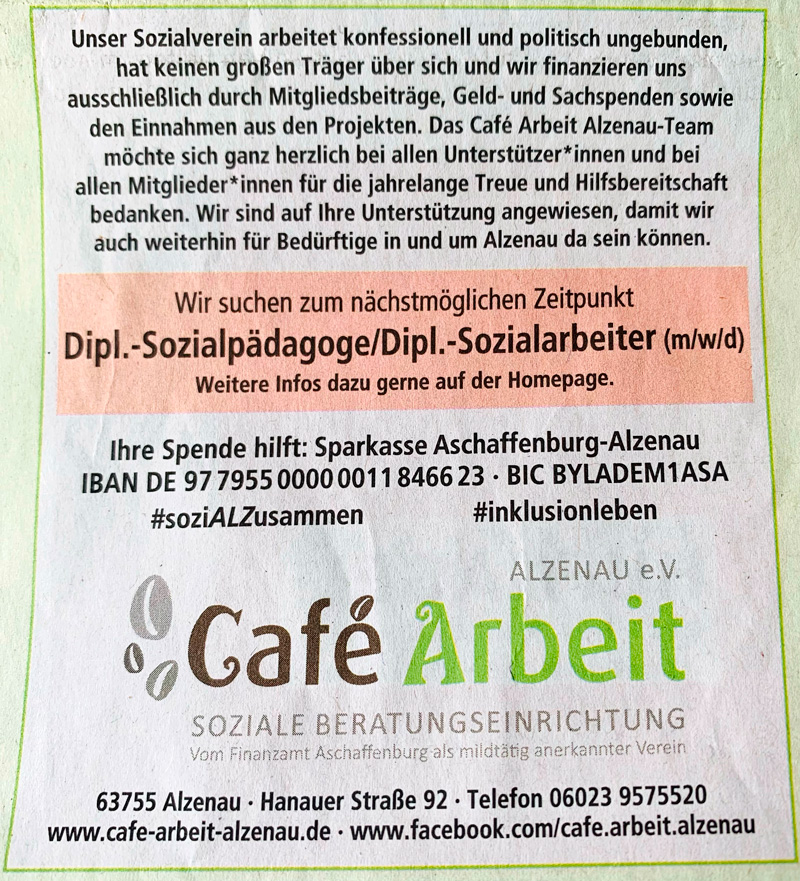 Unser Sozialverein arbeitet konfessionell und politisch ungebunden, hat keinen großen Träger über sich und wir finanzieren uns ausschließlich durch Mitgliedsbeiträge, Geld- und Sachspenden sowie den Einnahmen aus den Projekten. Das Café Arbeit Alzenau-Team möchte sich ganz herzlich bei allen Unterstützer*innen und bei allen Mitglieder*innen für die jahrelange Treue und Hilfsbereitschaft bedanken. Wir sind auf Ihre Unterstützung angewiesen, damit wir auch weiterhin für Bedürftige in und um Alzenau da sein können.

Wir suchen zum nächstmöglichen Zeitpunkt

Dipl.-Sozialpädagoge/Dipl.-Sozialarbeiter (m/w/d)

Weitere Infos dazu gerne auf der Homepage.

Ihre Spende hilft: Sparkasse Aschaffenburg-Alzenau
IBAN DE 97 7955 0000 0011 8466 23 · BIC BYLADEM1ASA
#soziALZusammen #inklusionleben

ALZENAU e.V.
Café Arbeit
SOZIALE BERATUNGSEINRICHTUNG
Vom Finanzamt Aschaffenburg als mildtätig anerkannter Verein

63755 Alzenau · Hanauer Straße 92 · Telefon 06023 9575520
www.cafe-arbeit-alzenau.de · www.facebook.com/cafe.arbeit.alzenau